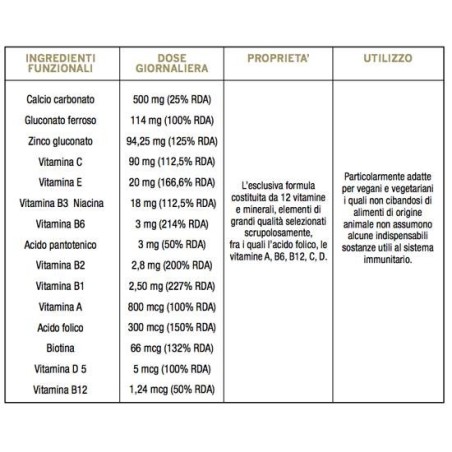 | INGREDIENTI FUNZIONALI | DOSE GIORNALIERA | PROPRIETA' | UTILIZZO |
|---|---|---|---|
| Calcio carbonato | 500 mg (25% RDA) | L'esclusiva formula costituita da 12 vitamine e minerali, elementi di grandi qualità selezionati scrupolosamente, fra i quali l'acido folico, le vitamine A, B6, B12, C, D. | Particolarmente adatte per vegani e vegetariani i quali non cibandosi di alimenti di origine animale non assumono alcune indispensabili sostanze utili al sistema immunitario. |
| Gluconato ferroso | 114 mg (100% RDA) | | |
| Zinco gluconato | 94,25 mg (125% RDA) | | |
| Vitamina C | 90 mg (112,5% RDA) | | |
| Vitamina E | 20 mg (166,6% RDA) | | |
| Vitamina B3 Niacina | 18 mg (112,5% RDA) | | |
| Vitamina B6 | 3 mg (214% RDA) | | |
| Acido pantotenico | 3 mg (50% RDA) | | |
| Vitamina B2 | 2,8 mg (200% RDA) | | |
| Vitamina B1 | 2,50 mg (227% RDA) | | |
| Vitamina A | 800 mcg (100% RDA) | | |
| Acido folico | 300 mcg (150% RDA) | | |
| Biotina | 66 mcg (132% RDA) | | |
| Vitamina D 5 | 5 mcg (100% RDA) | | |
| Vitamina B12 | 1,24 mcg (50% RDA) | | |